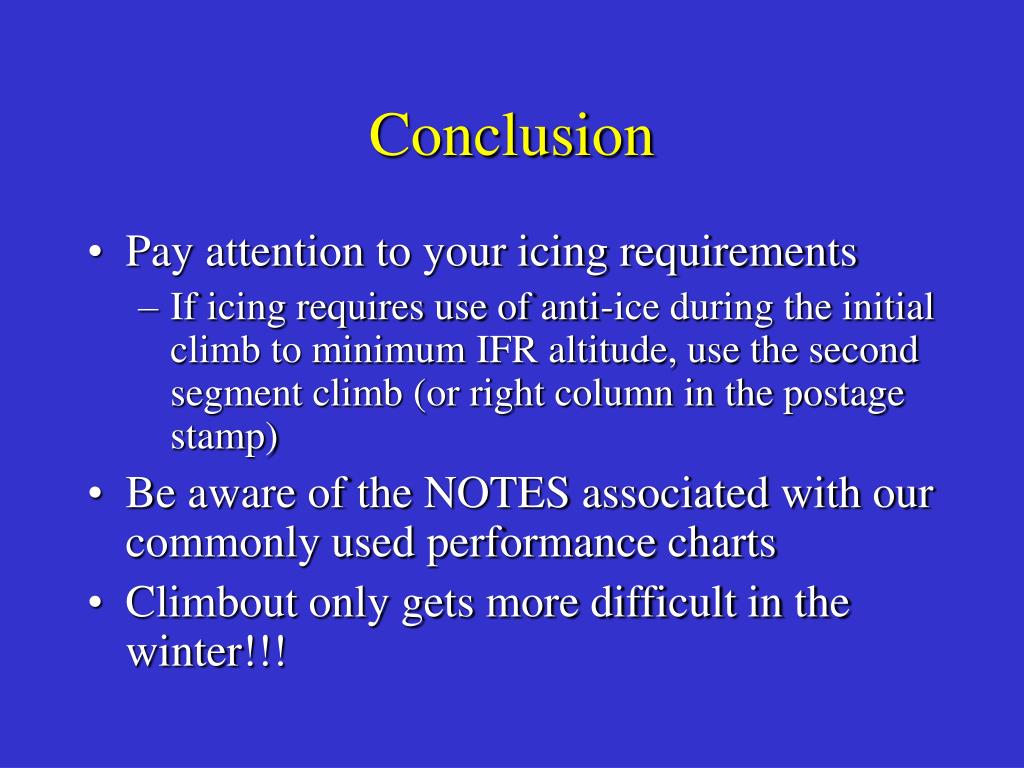 Conclusion

• Pay attention to your icing requirements
– If icing requires use of anti-ice during the initial climb to minimum IFR altitude, use the second segment climb (or right column in the postage stamp)
• Be aware of the NOTES associated with our commonly used performance charts
• Climbout only gets more difficult in the winter!!!